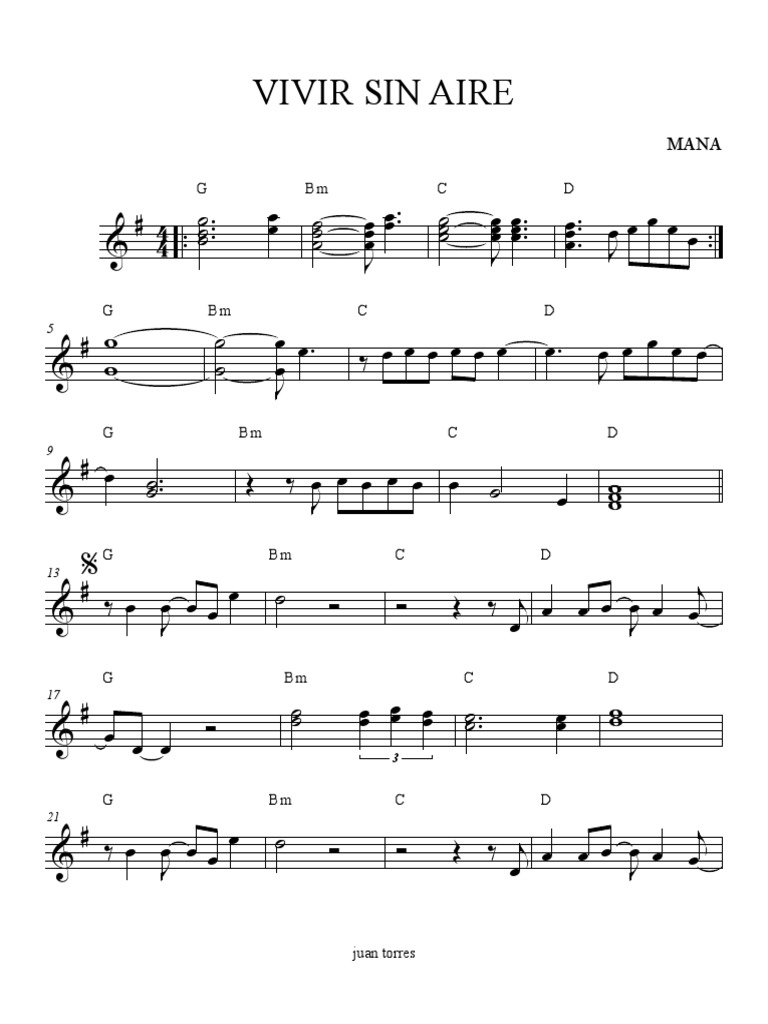 VIVIR SIN AIRE

MANA

G Bm C D

5
G Bm C D

9
G Bm C D

13
G Bm C D

17
G Bm C D

3

21
G Bm C D

juan torres